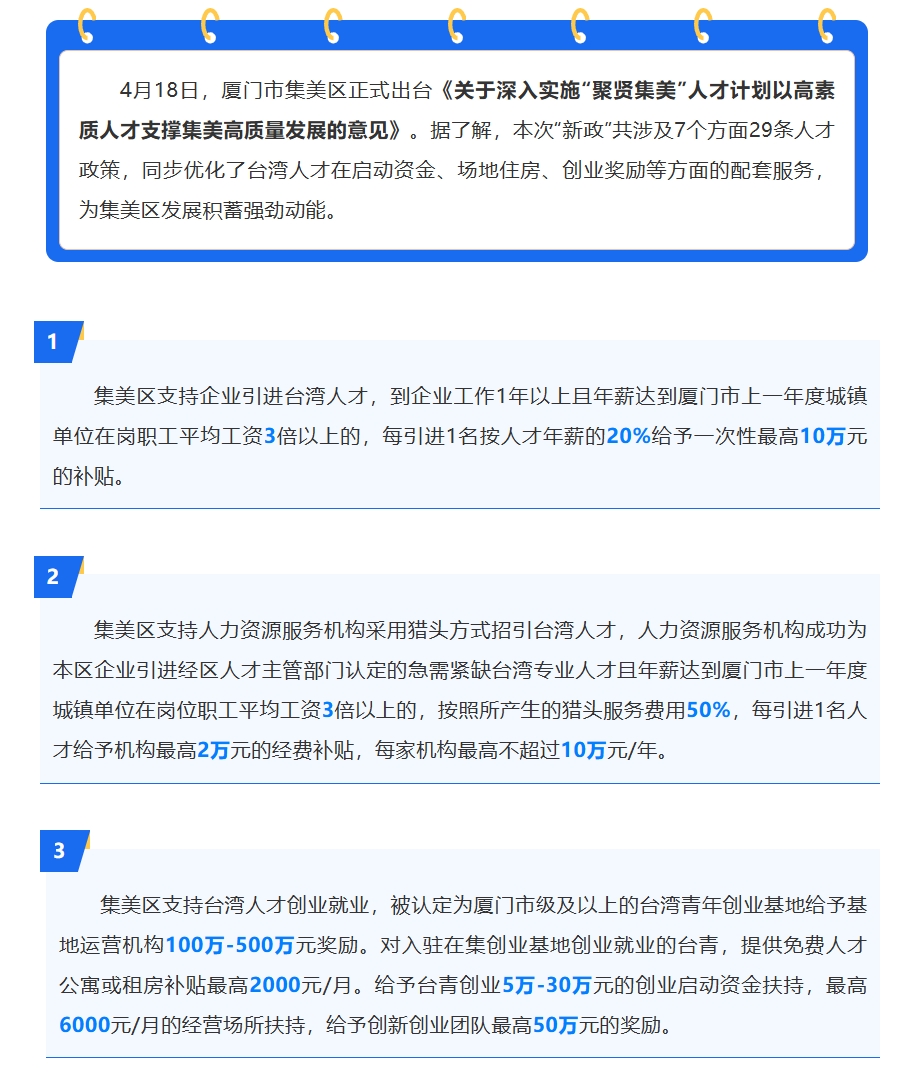 4月18日，厦门市集美区正式出台《关于深入实施“聚贤集美”人才计划以高素质人才支撑集美高质量发展的意见》。据了解，本次“新政”共涉及7个方面29条人才政策，同步优化了台湾人才在启动资金、场地住房、创业奖励等方面的配套服务，为集美区发展积蓄强劲动能。

1

集美区支持企业引进台湾人才，到企业工作1年以上且年薪达到厦门市上一年度城镇单位在岗职工平均工资3倍以上的，每引进1名按人才年薪的20%给予一次性最高10万元的补贴。

2

集美区支持人力资源服务机构采用猎头方式招引台湾人才，人力资源服务机构成功为本区企业引进经区人才主管部门认定的急需紧缺台湾专业人才且年薪达到厦门市上一年度城镇单位在岗位职工平均工资3倍以上的，按照所产生的猎头服务费用50%，每引进1名人才给予机构最高2万元的经费补贴，每家机构最高不超过10万元/年。

3

集美区支持台湾人才创业就业，被认定为厦门市级及以上的台湾青年创业基地给予基地运营机构100万-500万元奖励。对入驻在集创业基地创业就业的台青，提供免费人才公寓或租房补贴最高2000元/月。给予台青创业5万-30万元的创业启动资金扶持，最高6000元/月的经营场所扶持，给予创新创业团队最高50万元的奖励。